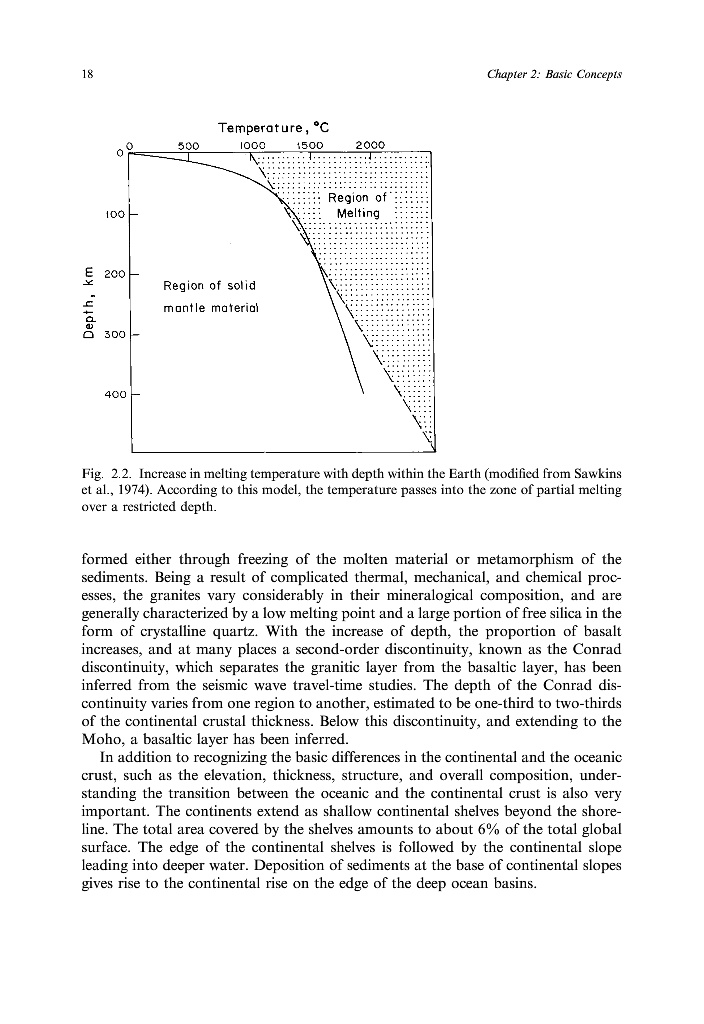 18

Chapter 2: Basic Concepts

Temperature, °C

0 500 1000 1500 2000

0

100

200

300

400

Depth, km

Region of Melting

Region of solid mantle material

Fig. 2.2. Increase in melting temperature with depth within the Earth (modified from Sawkins et al., 1974). According to this model, the temperature passes into the zone of partial melting over a restricted depth.

formed either through freezing of the molten material or metamorphism of the sediments. Being a result of complicated thermal, mechanical, and chemical processes, the granites vary considerably in their mineralogical composition, and are generally characterized by a low melting point and a large portion of free silica in the form of crystalline quartz. With the increase of depth, the proportion of basalt increases, and at many places a second-order discontinuity, known as the Conrad discontinuity, which separates the granitic layer from the basaltic layer, has been inferred from the seismic wave travel-time studies. The depth of the Conrad discontinuity varies from one region to another, estimated to be one-third to two-thirds of the continental crustal thickness. Below this discontinuity, and extending to the Moho, a basaltic layer has been inferred.

In addition to recognizing the basic differences in the continental and the oceanic crust, such as the elevation, thickness, structure, and overall composition, understanding the transition between the oceanic and the continental crust is also very important. The continents extend as shallow continental shelves beyond the shoreline. The total area covered by the shelves amounts to about 6% of the total global surface. The edge of the continental shelves is followed by the continental slope leading into deeper water. Deposition of sediments at the base of continental slopes gives rise to the continental rise on the edge of the deep ocean basins.